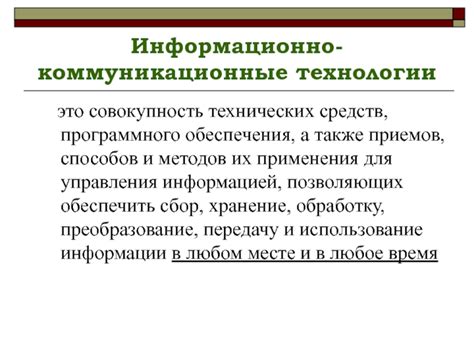 Информационно-коммуникационные технологии

это совокупность технических средств, программного обеспечения, а также приемов, способов и методов их применения для управления информацией, позволяющих обеспечить сбор, хранение, обработку, преобразование, передачу и использование информации в любом месте и в любое время